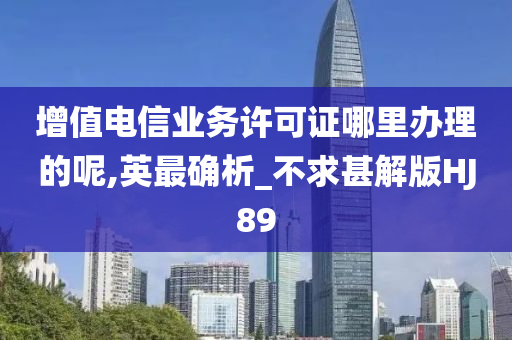 增值电信业务许可证哪里办理的呢,英最确析_不求甚解版HJ89